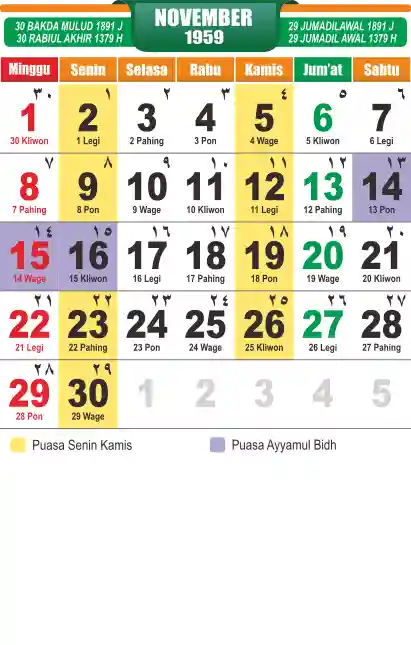 30 BAKDA MULUD 1891 J
30 RABIUL AKHIR 1379 H

NOVEMBER
1959

29 JUMADILAWAL 1891 J
29 JUMADIL AWAL 1379 H

| Minggu | Senin | Selasa | Rabu | Kamis | Jum'at | Sabtu |
|---|---|---|---|---|---|---|
| ٣٠ 1 30 Kliwon | ١ 2 1 Legi | ٢ 3 2 Pahing | ٣ 4 3 Pon | ٤ 5 4 Wage | ٥ 6 5 Kliwon | ٦ 7 6 Legi |
| ٧ 8 7 Pahing | ٨ 9 8 Pon | ٩ 10 9 Wage | ١٠ 11 10 Kliwon | ١١ 12 11 Legi | ١٢ 13 12 Pahing | ١٣ 14 13 Pon |
| ١٤ 15 14 Wage | ١٥ 16 15 Kliwon | ١٦ 17 16 Legi | ١٧ 18 17 Pahing | ١٨ 19 18 Pon | ١٩ 20 19 Wage | ٢٠ 21 20 Kliwon |
| ٢١ 22 21 Legi | ٢٢ 23 22 Pahing | ٢٣ 24 23 Pon | ٢٤ 25 24 Wage | ٢٥ 26 25 Kliwon | ٢٦ 27 26 Legi | ٢٧ 28 27 Pahing |
| ٢٨ 29 28 Pon | ٢٩ 30 29 Wage | 1 | 2 | 3 | 4 | 5 |

Puasa Senin Kamis

Puasa Ayyamul Bidh